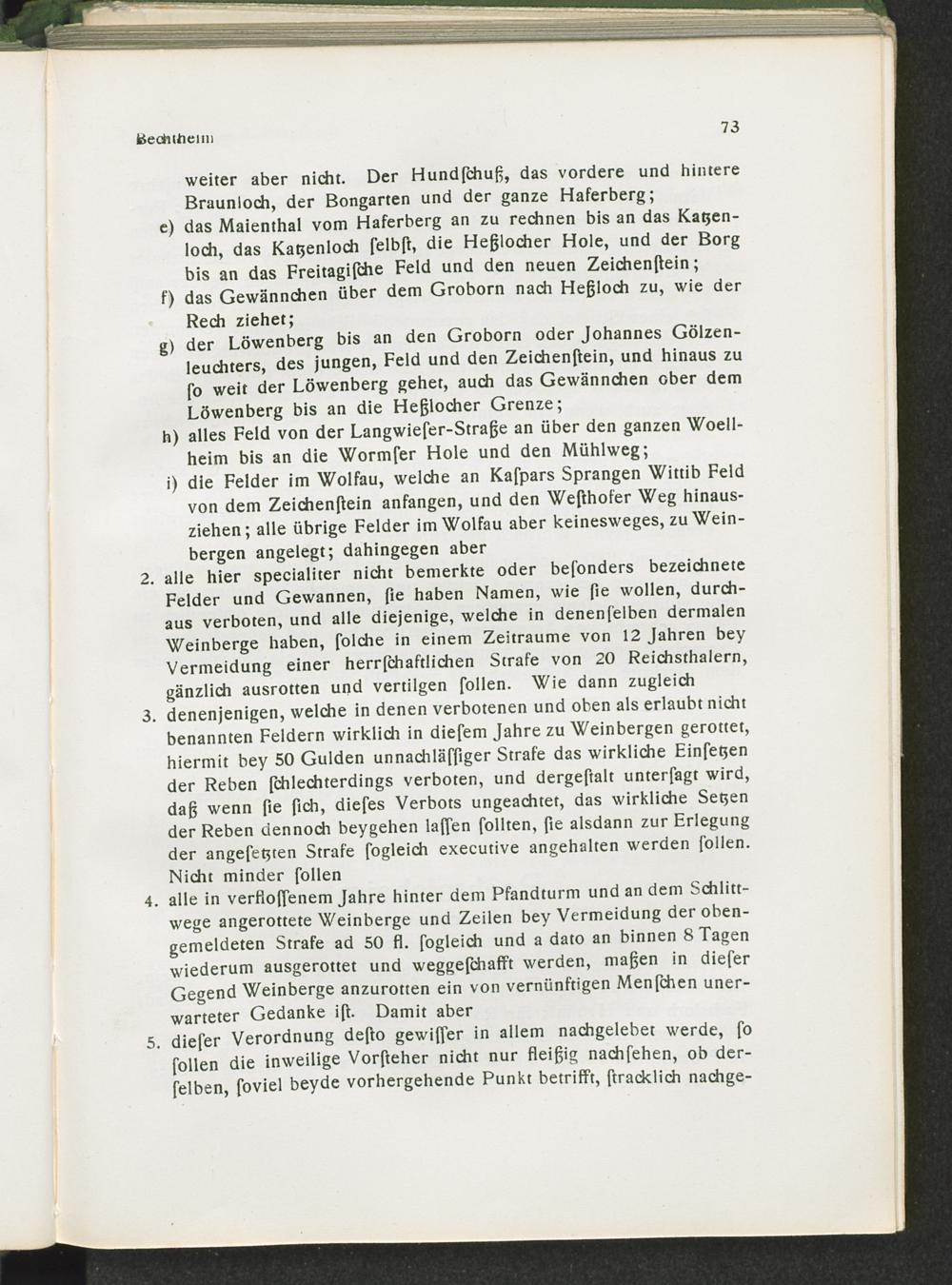 Bechtheim

73

weiter aber nicht. Der Hundſchuß, das vordere und hintere Braunloch, der Bongarten und der ganze Haferberg;

e) das Maienthal vom Haferberg an zu rechnen bis an das Katzenloch, das Katzenloch ſelbſt, die Heßlocher Hole, und der Borg bis an das Freitagiſche Feld und den neuen Zeichenſtein;

f) das Gewännchen über dem Groborn nach Heßloch zu, wie der Rech ziehet;

g) der Löwenberg bis an den Groborn oder Johannes Gölzenleuchters, des jungen, Feld und den Zeichenſtein, und hinaus zu ſo weit der Löwenberg gehet, auch das Gewännchen ober dem Löwenberg bis an die Heßlocher Grenze;

h) alles Feld von der Langwieſer-Straße an über den ganzen Woellheim bis an die Wormſer Hole und den Mühlweg;

i) die Felder im Wolfau, welche an Kaſpars Sprangen Wittib Feld von dem Zeichenſtein anfangen, und den Weſthofer Weg hinausziehen; alle übrige Felder im Wolfau aber keinesweges, zu Weinbergen angelegt; dahingegen aber

2. alle hier specialiter nicht bemerkte oder beſonders bezeichnete Felder und Gewannen, ſie haben Namen, wie ſie wollen, durchaus verboten, und alle diejenige, welche in denenſelben dermalen Weinberge haben, ſolche in einem Zeitraume von 12 Jahren bey Vermeidung einer herrſchaftlichen Strafe von 20 Reichsthalern, gänzlich ausrotten und vertilgen ſollen. Wie dann zugleich

3. denenjenigen, welche in denen verbotenen und oben als erlaubt nicht benannten Feldern wirklich in dieſem Jahre zu Weinbergen gerottet, hiermit bey 50 Gulden unnachläſſiger Strafe das wirkliche Einſetzen der Reben ſchlechterdings verboten, und dergeſtalt unterſagt wird, daß wenn ſie ſich, dieſes Verbots ungeachtet, das wirkliche Setzen der Reben dennoch beygehen laſſen ſollten, ſie alsdann zur Erlegung der angeſetzten Strafe ſogleich executive angehalten werden ſollen. Nicht minder ſollen

4. alle in verfloſſenem Jahre hinter dem Pfandturm und an dem Schlittwege angerottete Weinberge und Zeilen bey Vermeidung der obengemeldeten Strafe ad 50 fl. ſogleich und a dato an binnen 8 Tagen wiederum ausgerottet und weggeſchafft werden, maßen in dieſer Gegend Weinberge anzurotten ein von vernünftigen Menſchen unerwarteter Gedanke iſt. Damit aber

5. dieſer Verordnung deſto gewiſſer in allem nachgelebet werde, ſo ſollen die inweilige Vorſteher nicht nur fleißig nachſehen, ob derſelben, ſoviel beyde vorhergehende Punkt betrifft, ſtracklich nachge-